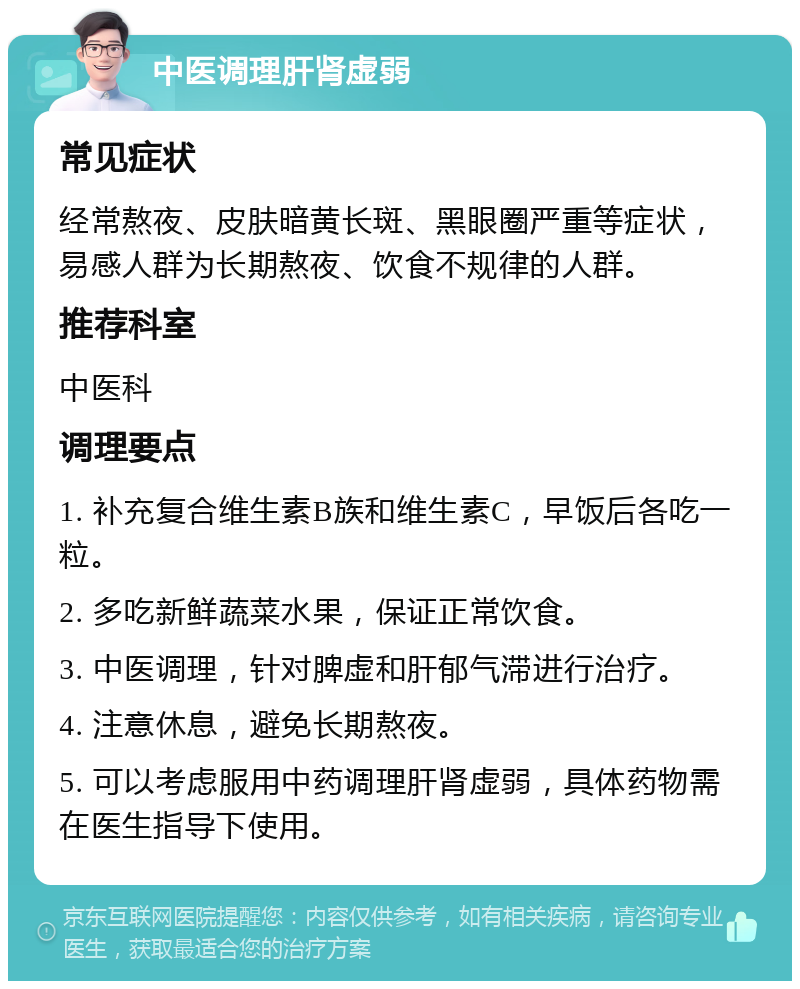 中医调理肝肾虚弱

常见症状

经常熬夜、皮肤暗黄长斑、黑眼圈严重等症状，易感人群为长期熬夜、饮食不规律的人群。

推荐科室

中医科

调理要点

1. 补充复合维生素B族和维生素C，早饭后各吃一粒。

2. 多吃新鲜蔬菜水果，保证正常饮食。

3. 中医调理，针对脾虚和肝郁气滞进行治疗。

4. 注意休息，避免长期熬夜。

5. 可以考虑服用中药调理肝肾虚弱，具体药物需在医生指导下使用。

京东互联网医院提醒您：内容仅供参考，如有相关疾病，请咨询专业医生，获取最适合您的治疗方案